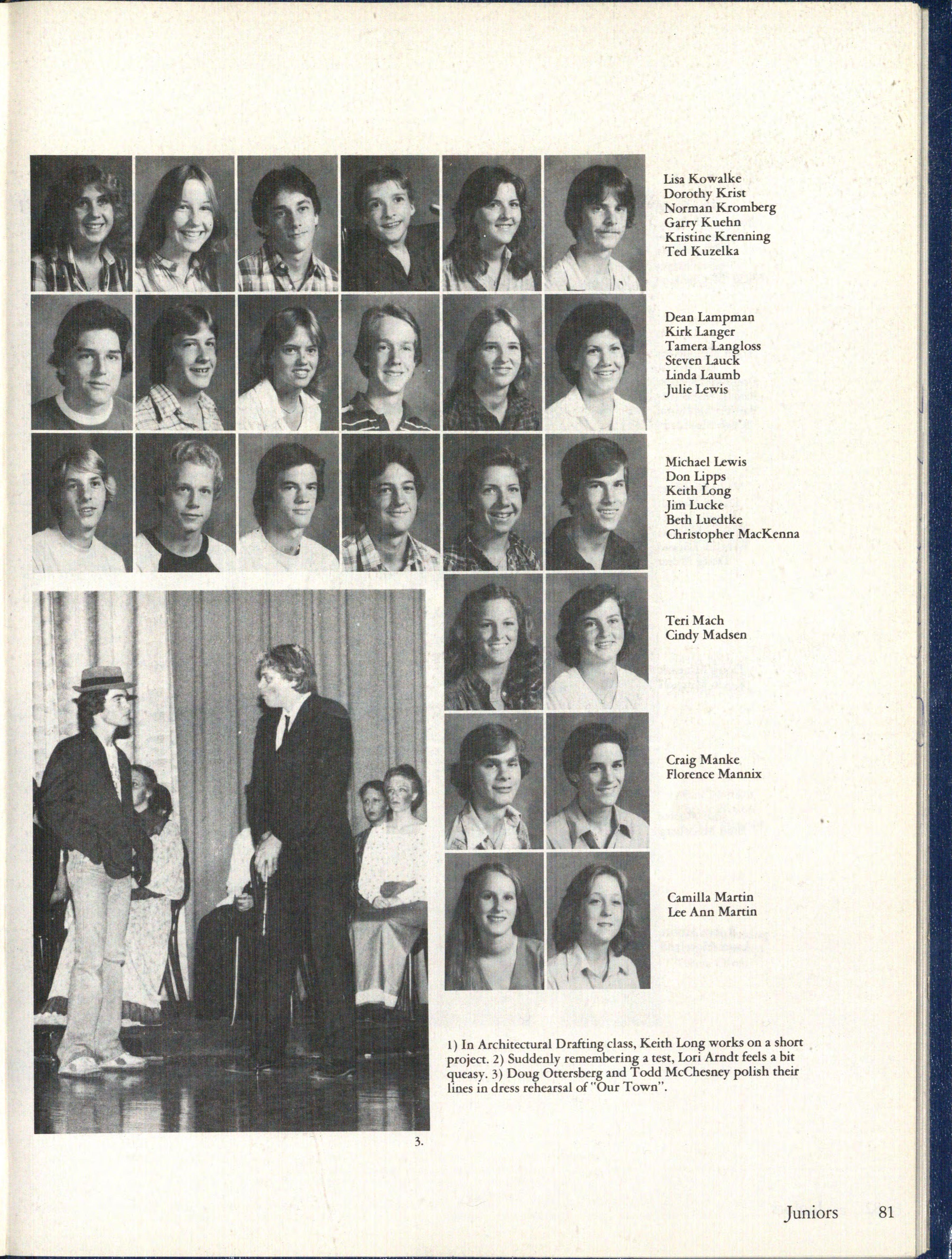 Lisa Kowalke
Dorothy Krist
Norman Kromberg
Garry Kuehn
Kristine Krenning
Ted Kuzelka

Dean Lampman
Kirk Langer
Tamera Langloss
Steven Lauck
Linda Laumb
Julie Lewis

Michael Lewis
Don Lipps
Keith Long
Jim Lucke
Beth Luedtke
Christopher MacKenna

Teri Mach
Cindy Madsen

Craig Manke
Florence Mannix

Camilla Martin
Lee Ann Martin

1) In Architectural Drafting class, Keith Long works on a short project. 2) Suddenly remembering a test, Lori Arndt feels a bit queasy. 3) Doug Ottersberg and Todd McChesney polish their lines in dress rehearsal of "Our Town".

3.

Juniors 81